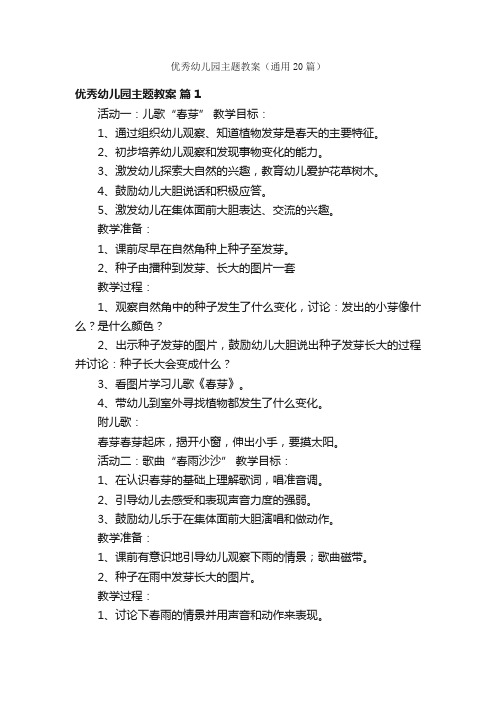 优秀幼儿园主题教案（通用20篇）

优秀幼儿园主题教案 篇1

活动一：儿歌“春芽” 教学目标：

1、通过组织幼儿观察、知道植物发芽是春天的主要特征。

2、初步培养幼儿观察和发现事物变化的能力。

3、激发幼儿探索大自然的兴趣，教育幼儿爱护花草树木。

4、鼓励幼儿大胆说话和积极应答。

5、激发幼儿在集体面前大胆表达、交流的兴趣。

教学准备：

1、课前尽早在自然角种上种子至发芽。

2、种子由播种到发芽、长大的图片一套

教学过程：

1、观察自然角中的种子发生了什么变化，讨论：发出的小芽像什么？是什么颜色？

2、出示种子发芽的图片，鼓励幼儿大胆说出种子发芽长大的过程并讨论：种子长大会变成什么？

3、看图片学习儿歌《春芽》。

4、带幼儿到室外寻找植物都发生了什么变化。

附儿歌：

春芽春芽起床，揭开小窗，伸出小手，要摸太阳。

活动二：歌曲“春雨沙沙” 教学目标：

1、在认识春芽的基础上理解歌词，唱准音调。

2、引导幼儿去感受和表现声音力度的强弱。

3、鼓励幼儿乐于在集体面前大胆演唱和做动作。

教学准备：

1、课前有意识地引导幼儿观察下雨的情景；歌曲磁带。

2、种子在雨中发芽长大的图片。

教学过程：

1、讨论下春雨的情景并用声音和动作来表现。